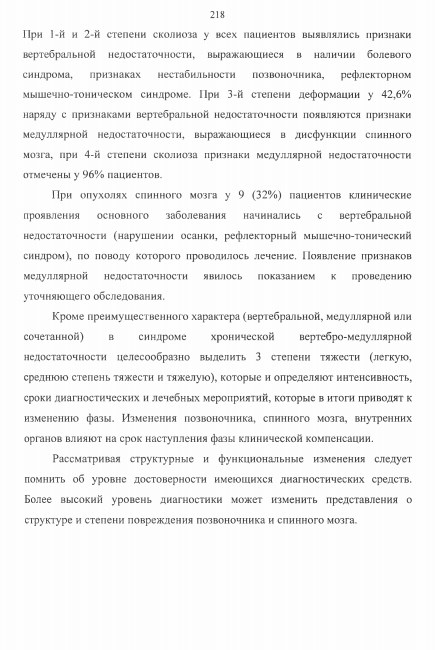 218

При 1-й и 2-й степени сколиоза у всех пациентов выявлялись признаки вертебральной недостаточности, выражающиеся в наличии болевого синдрома, признаках нестабильности позвоночника, рефлекторном мышечно-тоническом синдроме. При 3-й степени деформации у 42,6% наряду с признаками вертебральной недостаточности появляются признаки медуллярной недостаточности, выражающиеся в дисфункции спинного мозга, при 4-й степени сколиоза признаки медуллярной недостаточности отмечены у 96% пациентов.

При опухолях спинного мозга у 9 (32%) пациентов клинические проявления основного заболевания начинались с вертебральной недостаточности (нарушении осанки, рефлекторный мышечно-тонический синдром), по поводу которого проводилось лечение. Появление признаков медуллярной недостаточности явилось показанием к проведению уточняющего обследования.

Кроме преимущественного характера (вертебральной, медуллярной или сочетанной) в синдроме хронической вертебро-медуллярной недостаточности целесообразно выделить 3 степени тяжести (легкую, среднюю степень тяжести и тяжелую), которые и определяют интенсивность, сроки диагностических и лечебных мероприятий, которые в итоги приводят к изменению фазы. Изменения позвоночника, спинного мозга, внутренних органов влияют на срок наступления фазы клинической компенсации.

Рассматривая структурные и функциональные изменения следует помнить об уровне достоверности имеющихся диагностических средств. Более высокий уровень диагностики может изменить представления о структуре и степени повреждения позвоночника и спинного мозга.